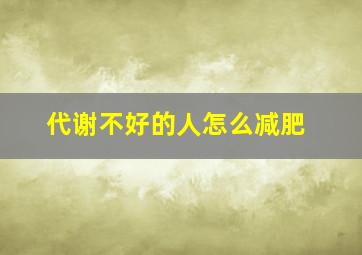 代谢不好的人怎么减肥